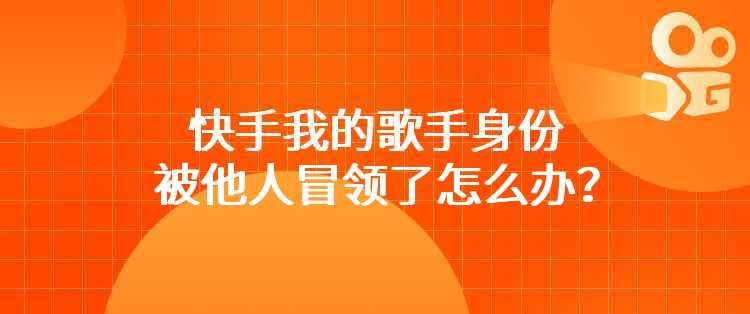 快手我的歌手身份
被他人冒领了怎么办？